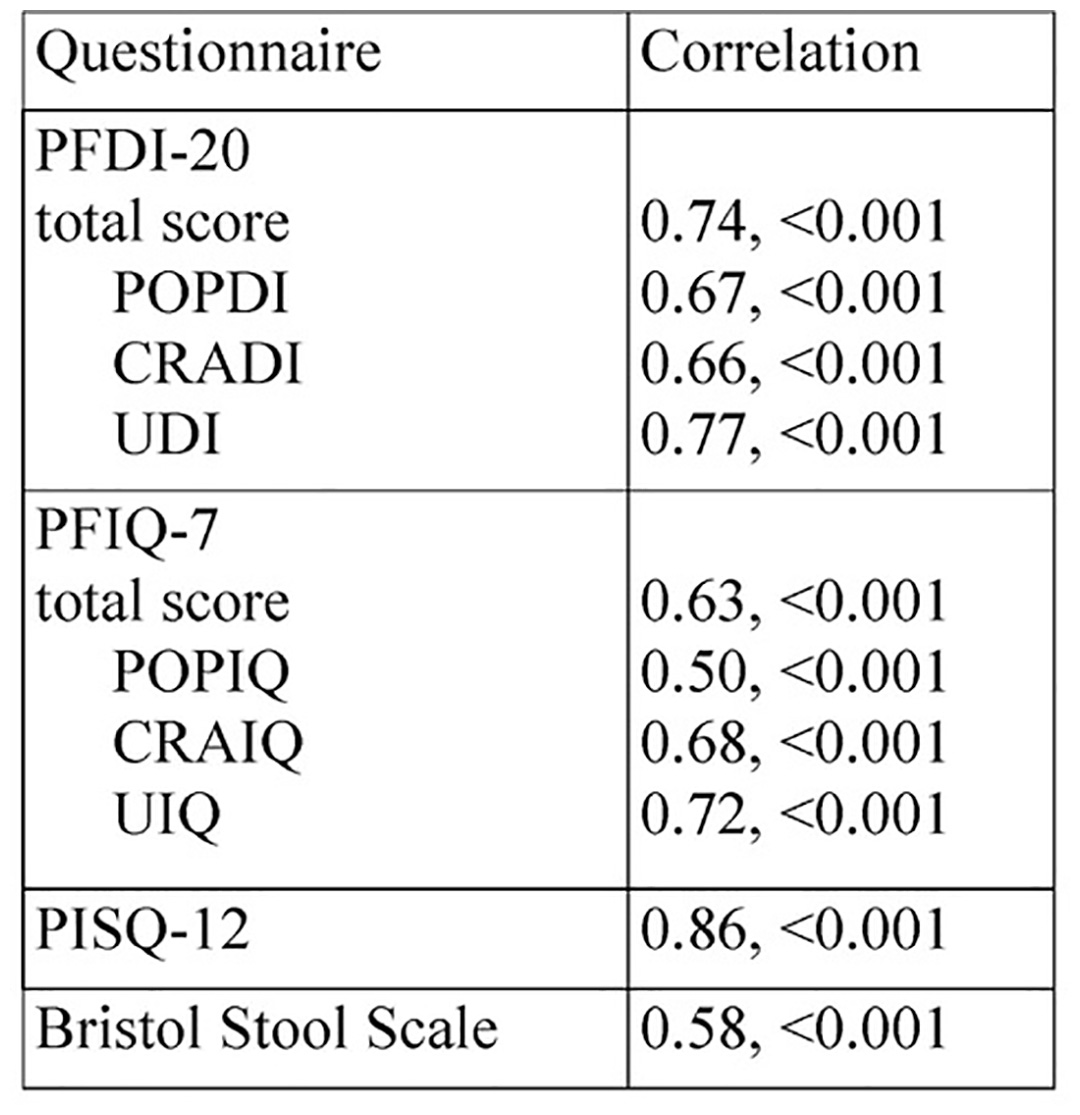 | Questionnaire | Correlation |
|---|---|
| PFDI-20 | |
| total score | 0.74, <0.001 |
| POPDI | 0.67, <0.001 |
| CRADI | 0.66, <0.001 |
| UDI | 0.77, <0.001 |
| PFIQ-7 | |
| total score | 0.63, <0.001 |
| POPIQ | 0.50, <0.001 |
| CRAIQ | 0.68, <0.001 |
| UIQ | 0.72, <0.001 |
| PISQ-12 | 0.86, <0.001 |
| Bristol Stool Scale | 0.58, <0.001 |